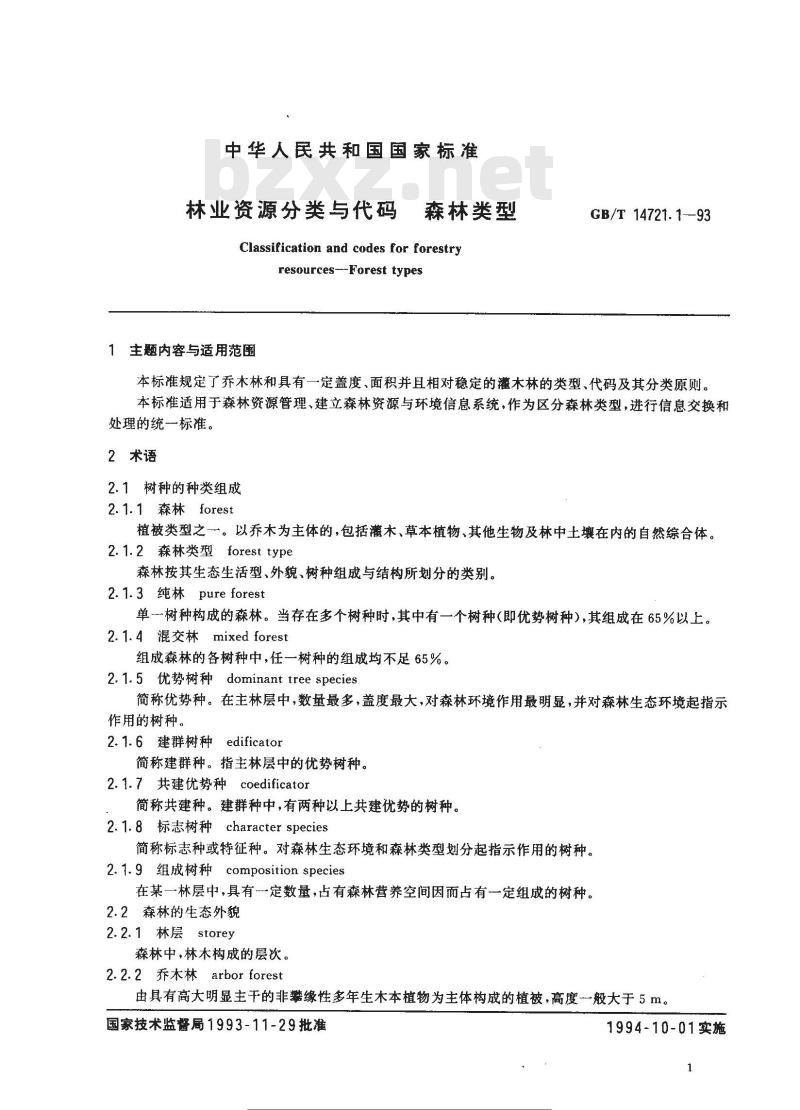 中华人民共和国国家标准

bzxz.net

林业资源分类与代码　森林类型　GB/T 14721.1—93

Classification and codes for forestry resources—Forest types

1　主题内容与适用范围

本标准规定了乔木林和具有一定盖度、面积并且相对稳定的灌木林的类型、代码及其分类原则。

本标准适用于森林资源管理、建立森林资源与环境信息系统，作为区分森林类型，进行信息交换和处理的统一标准。

2　术语

2.1　树种的种类组成

2.1.1　森林　forest

植被类型之一。以乔木为主体的，包括灌木、草本植物、其他生物及林中土壤在内的自然综合体。

2.1.2　森林类型　forest type

森林按其生态生活型、外貌、树种组成与结构所划分的类别。

2.1.3　纯林　pure forest

单一树种构成的森林。当存在多个树种时，其中有一个树种(即优势树种)，其组成在65%以上。

2.1.4　混交林　mixed forest

组成森林的各树种中，任一树种的组成均不足65%。

2.1.5　优势树种　dominant tree species

简称优势种。在主林层中，数量最多，盖度最大，对森林环境作用最明显，并对森林生态环境起指示作用的树种。

2.1.6　建群树种　edificator

简称建群种。指主林层中的优势树种。

2.1.7　共建优势种　coedificator

简称共建种。建群种中，有两种以上共建优势的树种。

2.1.8　标志树种　character species

简称标志种或特征种。对森林生态环境和森林类型划分起指示作用的树种。

2.1.9　组成树种　composition species

在某一林层中，具有一定数量，占有森林营养空间因而占有一定组成的树种。

2.2　森林的生态外貌

2.2.1　林层　storey

森林中，林木构成的层次。

2.2.2　乔木林　arbor forest

由具有高大明显主干的非攀缘性多年生木本植物为主体构成的植被，高度一般大于5 m。

国家技术监督局1993-11-29批准　1994-10-01实施

1